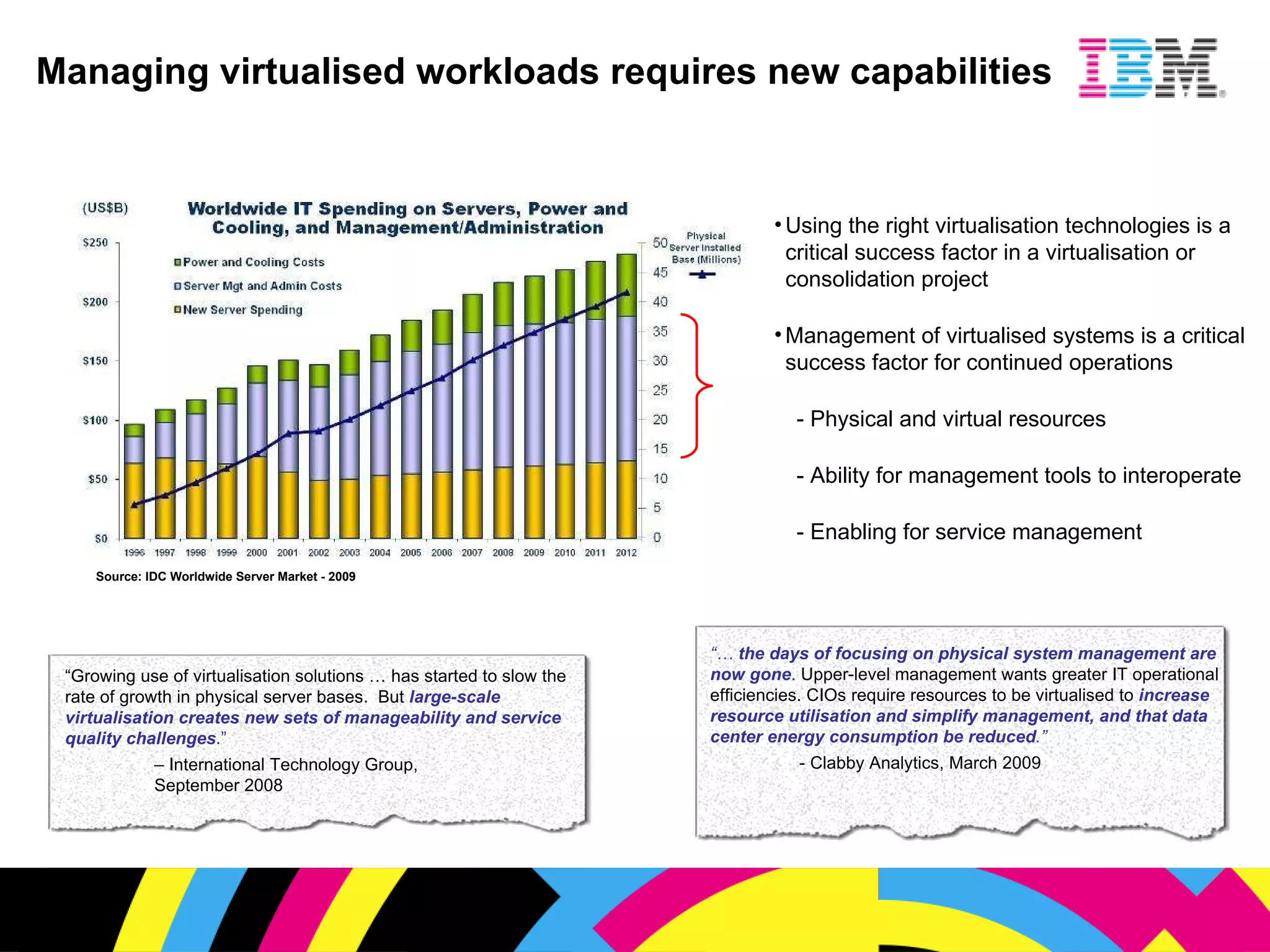 Managing virtualised workloads requires new capabilities

IBM

(US$B)

Worldwide IT Spending on Servers, Power and Cooling, and Management/Administration

Power and Cooling Costs
Server Mgt and Admin Costs
New Server Spending

Physical Server Installed Base (Millions)

$250
$200
$150
$100
$50
$0

50
45
40
35
30
25
20
15
10
5
0

1996 1997 1998 1999 2000 2001 2002 2003 2004 2005 2006 2007 2008 2009 2010 2011 2012

Source: IDC Worldwide Server Market - 2009

• Using the right virtualisation technologies is a critical success factor in a virtualisation or consolidation project

• Management of virtualised systems is a critical success factor for continued operations

- Physical and virtual resources

- Ability for management tools to interoperate

- Enabling for service management

“Growing use of virtualisation solutions … has started to slow the rate of growth in physical server bases. But large-scale virtualisation creates new sets of manageability and service quality challenges.”

– International Technology Group, September 2008

“… the days of focusing on physical system management are now gone. Upper-level management wants greater IT operational efficiencies. CIOs require resources to be virtualised to increase resource utilisation and simplify management, and that data center energy consumption be reduced.”

- Clabby Analytics, March 2009